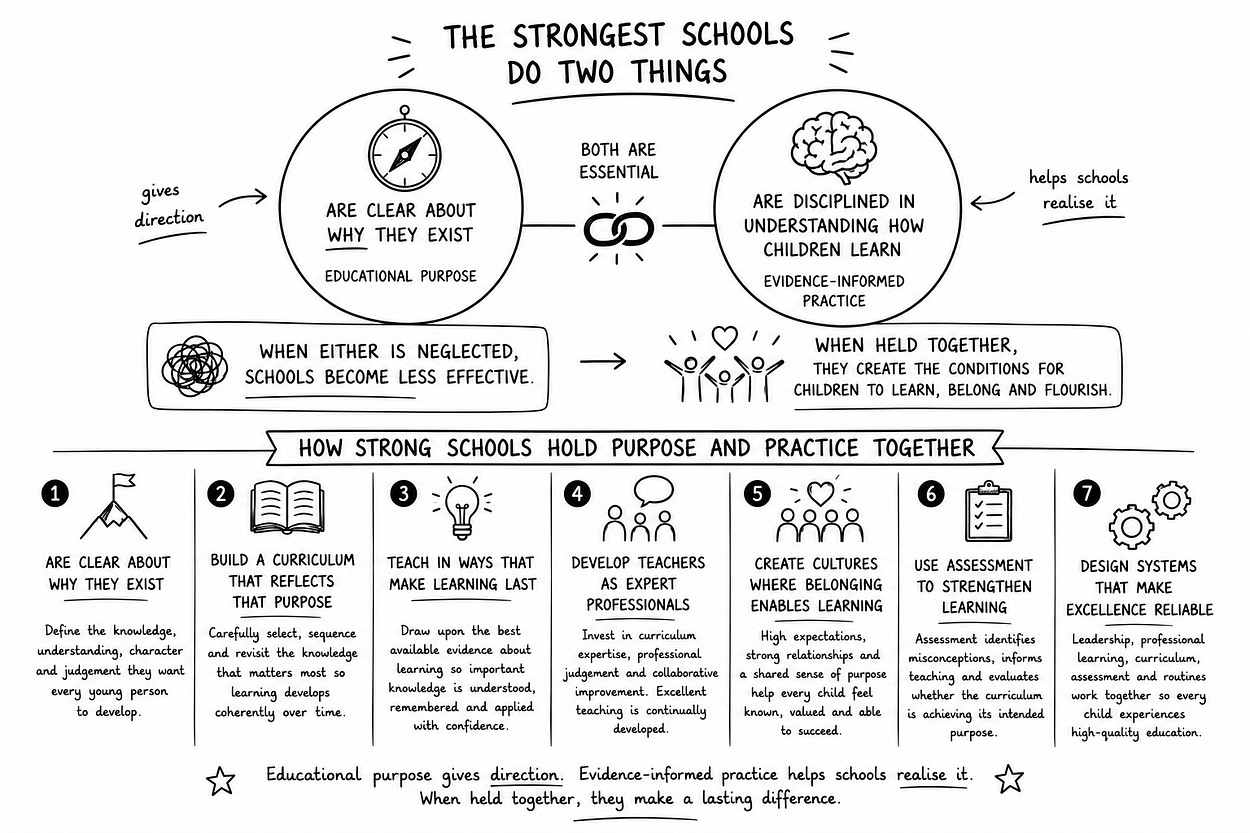 THE STRONGEST SCHOOLS DO TWO THINGS

gives direction

ARE CLEAR ABOUT WHY THEY EXIST

EDUCATIONAL PURPOSE

BOTH ARE ESSENTIAL

ARE DISCIPLINED IN UNDERSTANDING HOW CHILDREN LEARN

EVIDENCE-INFORMED PRACTICE

helps schools realise it

WHEN EITHER IS NEGLECTED, SCHOOLS BECOME LESS EFFECTIVE.

WHEN HELD TOGETHER, THEY CREATE THE CONDITIONS FOR CHILDREN TO LEARN, BELONG AND FLOURISH.

HOW STRONG SCHOOLS HOLD PURPOSE AND PRACTICE TOGETHER

1 ARE CLEAR ABOUT WHY THEY EXIST

Define the knowledge, understanding, character and judgement they want every young person to develop.

2 BUILD A CURRICULUM THAT REFLECTS THAT PURPOSE

Carefully select, sequence and revisit the knowledge that matters most so learning develops coherently over time.

3 TEACH IN WAYS THAT MAKE LEARNING LAST

Draw upon the best available evidence about learning so important knowledge is understood, remembered and applied with confidence.

4 DEVELOP TEACHERS AS EXPERT PROFESSIONALS

Invest in curriculum expertise, professional judgement and collaborative improvement. Excellent teaching is continually developed.

5 CREATE CULTURES WHERE BELONGING ENABLES LEARNING

High expectations, strong relationships and a shared sense of purpose help every child feel known, valued and able to succeed.

6 USE ASSESSMENT TO STRENGTHEN LEARNING

Assessment identifies misconceptions, informs teaching and evaluates whether the curriculum is achieving its intended purpose.

7 DESIGN SYSTEMS THAT MAKE EXCELLENCE RELIABLE

Leadership, professional learning, curriculum, assessment and routines work together so every child experiences high-quality education.

Educational purpose gives direction. Evidence-informed practice helps schools realise it. When held together, they make a lasting difference.